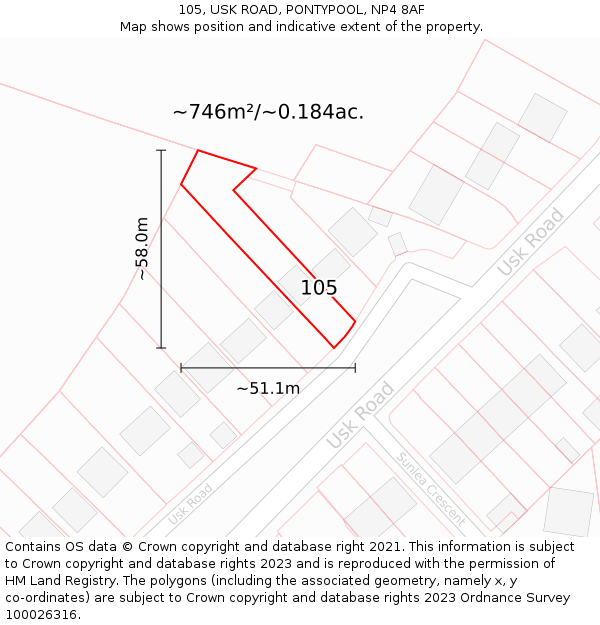 105, USK ROAD, PONTYPOOL, NP4 8AF
Map shows position and indicative extent of the property.

~746m²/~0.184ac.

~58.0m

105

~51.1m

Usk Road

Usk Road

Usk Road

Sunlea Crescent

Contains OS data © Crown copyright and database right 2021. This information is subject to Crown copyright and database rights 2023 and is reproduced with the permission of HM Land Registry. The polygons (including the associated geometry, namely x, y co-ordinates) are subject to Crown copyright and database rights 2023 Ordnance Survey 100026316.